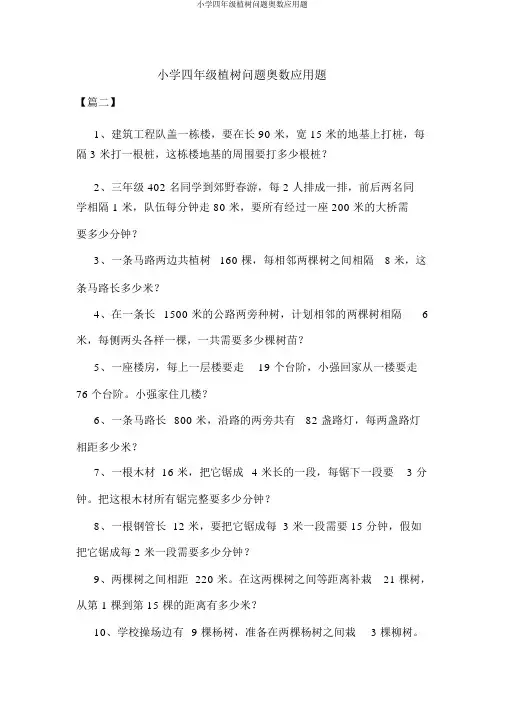 小学四年级植树问题奥数应用题

小学四年级植树问题奥数应用题

【篇二】

1、建筑工程队盖一栋楼，要在长 90 米，宽 15 米的地基上打桩，每隔 3 米打一根桩，这栋楼地基的周围要打多少根桩？

2、三年级 402 名同学到郊野春游，每 2 人排成一排，前后两名同学相隔 1 米，队伍每分钟走 80 米，要所有经过一座 200 米的大桥需要多少分钟？

3、一条马路两边共植树 160 棵，每相邻两棵树之间相隔 8 米，这条马路长多少米？

4、在一条长 1500 米的公路两旁种树，计划相邻的两棵树相隔 6 米，每侧两头各样一棵，一共需要多少棵树苗？

5、一座楼房，每上一层楼要走 19 个台阶，小强回家从一楼要走 76 个台阶。小强家住几楼？

6、一条马路长 800 米，沿路的两旁共有 82 盏路灯，每两盏路灯相距多少米？

7、一根木材 16 米，把它锯成 4 米长的一段，每锯下一段要 3 分钟。把这根木材所有锯完整要多少分钟？

8、一根钢管长 12 米，要把它锯成每 3 米一段需要 15 分钟，假如把它锯成每 2 米一段需要多少分钟？

9、两棵树之间相距 220 米。在这两棵树之间等距离补栽 21 棵树，从第 1 棵到第 15 棵的距离有多少米？

10、学校操场边有 9 棵杨树，准备在两棵杨树之间栽 3 棵柳树。